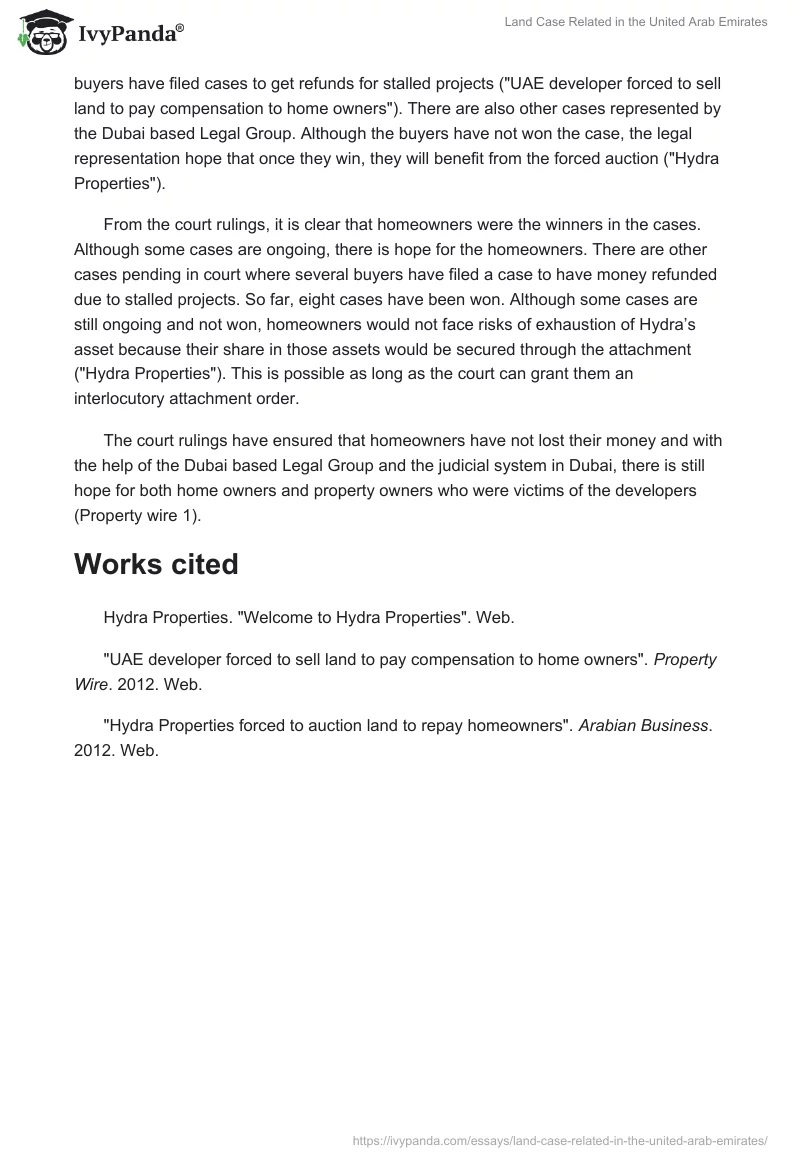 IvyPanda®

Land Case Related in the United Arab Emirates

buyers have filed cases to get refunds for stalled projects ("UAE developer forced to sell land to pay compensation to home owners"). There are also other cases represented by the Dubai based Legal Group. Although the buyers have not won the case, the legal representation hope that once they win, they will benefit from the forced auction ("Hydra Properties").

From the court rulings, it is clear that homeowners were the winners in the cases. Although some cases are ongoing, there is hope for the homeowners. There are other cases pending in court where several buyers have filed a case to have money refunded due to stalled projects. So far, eight cases have been won. Although some cases are still ongoing and not won, homeowners would not face risks of exhaustion of Hydra's asset because their share in those assets would be secured through the attachment ("Hydra Properties"). This is possible as long as the court can grant them an interlocutory attachment order.

The court rulings have ensured that homeowners have not lost their money and with the help of the Dubai based Legal Group and the judicial system in Dubai, there is still hope for both home owners and property owners who were victims of the developers (Property wire 1).

Works cited

Hydra Properties. "Welcome to Hydra Properties". Web.

"UAE developer forced to sell land to pay compensation to home owners". Property Wire. 2012. Web.

"Hydra Properties forced to auction land to repay homeowners". Arabian Business. 2012. Web.

https://ivypanda.com/essays/land-case-related-in-the-united-arab-emirates/